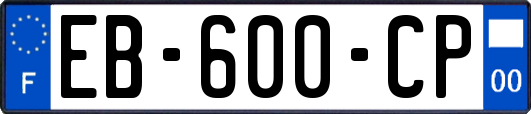 F

EB-600-CP

00